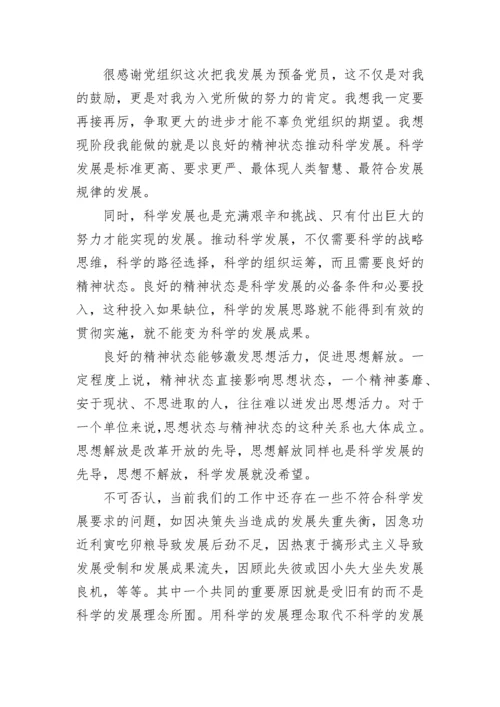 很感谢党组织这次把我发展为预备党员，这不仅是对我的鼓励，更是对我为入党所做的努力的肯定。我想我一定要再接再厉，争取更大的进步才能不辜负党组织的期望。我想现阶段我能做的就是以良好的精神状态推动科学发展。科学发展是标准更高、要求更严、最体现人类智慧、最符合发展规律的发展。

同时，科学发展也是充满艰辛和挑战、只有付出巨大的努力才能实现的发展。推动科学发展，不仅需要科学的战略思维，科学的路径选择，科学的组织运筹，而且需要良好的精神状态。良好的精神状态是科学发展的必备条件和必要投入，这种投入如果缺位，科学的发展思路就不能得到有效的贯彻实施，就不能变为科学的发展成果。

良好的精神状态能够激发思想活力，促进思想解放。一定程度上说，精神状态直接影响思想状态，一个精神萎靡、安于现状、不思进取的人，往往难以迸发出思想活力。对于一个单位来说，思想状态与精神状态的这种关系也大体成立。思想解放是改革开放的先导，思想解放同样也是科学发展的先导，思想不解放，科学发展就没希望。

不可否认，当前我们的工作中还存在一些不符合科学发展要求的问题，如因决策失当造成的发展失重失衡，因急功近利寅吃卯粮导致发展后劲不足，因热衷于搞形式主义导致发展受制和发展成果流失，因顾此失彼或因小失大坐失发展良机，等等。其中一个共同的重要原因就是受旧有的而不是科学的发展理念所囿。用科学的发展理念取代不科学的发展